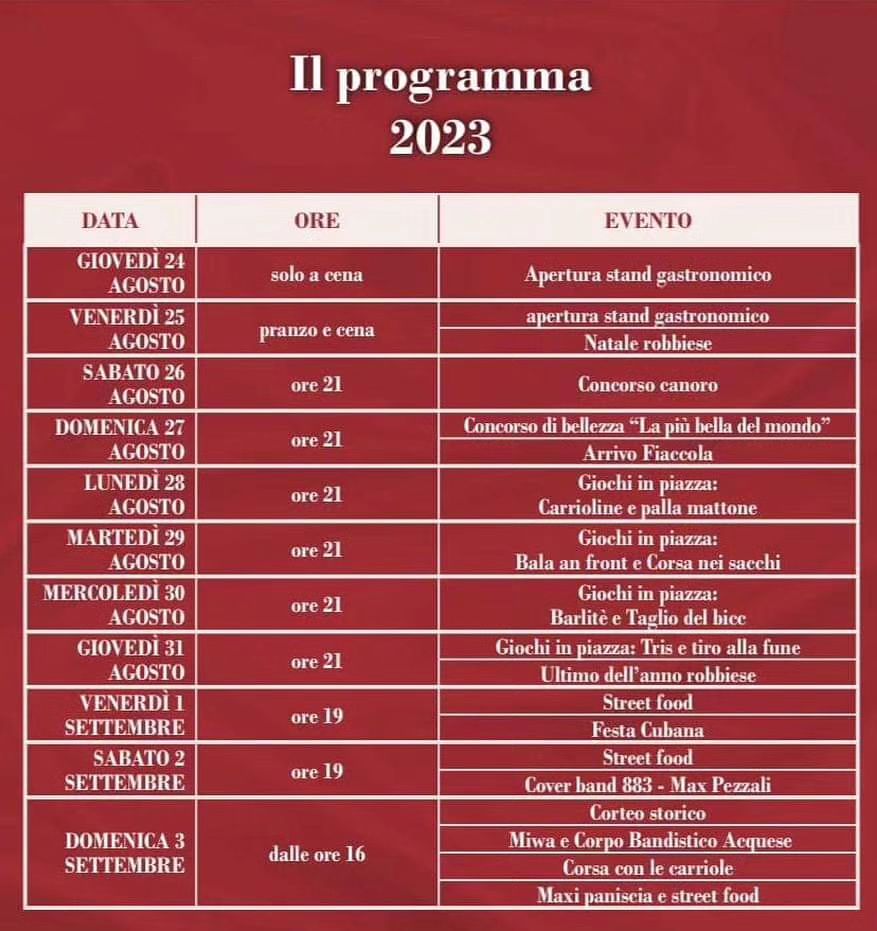 Il programma
2023

| DATA | ORE | EVENTO |
|---|---|---|
| GIOVEDÌ 24 AGOSTO | solo a cena | Apertura stand gastronomico |
| VENERDÌ 25 AGOSTO | pranzo e cena | apertura stand gastronomico |
| | | Natale robbiese |
| SABATO 26 AGOSTO | ore 21 | Concorso canoro |
| DOMENICA 27 AGOSTO | ore 21 | Concorso di bellezza “La più bella del mondo” |
| | | Arrivo Fiaccola |
| LUNEDÌ 28 AGOSTO | ore 21 | Giochi in piazza: Carrioline e palla mattone |
| MARTEDÌ 29 AGOSTO | ore 21 | Giochi in piazza: Bala an front e Corsa nei sacchi |
| MERCOLEDÌ 30 AGOSTO | ore 21 | Giochi in piazza: Barlitè e Taglio del bicc |
| GIOVEDÌ 31 AGOSTO | ore 21 | Giochi in piazza: Tris e tiro alla fune |
| | | Ultimo dell’anno robbiese |
| VENERDÌ 1 SETTEMBRE | ore 19 | Street food |
| | | Festa Cubana |
| SABATO 2 SETTEMBRE | ore 19 | Street food |
| | | Cover band 883 - Max Pezzali |
| DOMENICA 3 SETTEMBRE | dalle ore 16 | Corteo storico |
| | | Miwa e Corpo Bandistico Acquese |
| | | Corsa con le carriole |
| | | Maxi paniscia e street food |